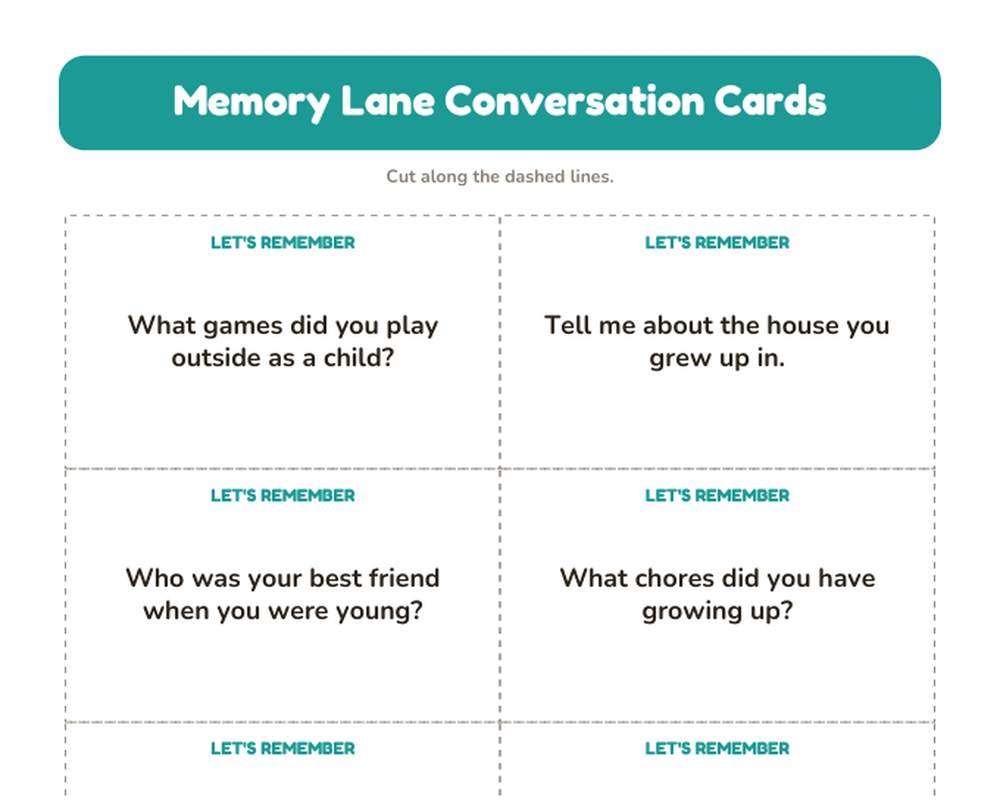 Memory Lane Conversation Cards

Cut along the dashed lines.

LET'S REMEMBER

What games did you play outside as a child?

LET'S REMEMBER

Tell me about the house you grew up in.

LET'S REMEMBER

Who was your best friend when you were young?

LET'S REMEMBER

What chores did you have growing up?

LET'S REMEMBER

LET'S REMEMBER